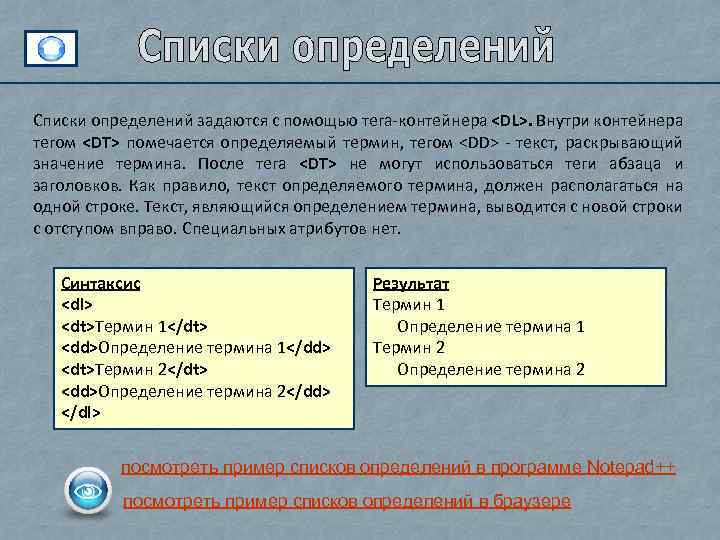 Списки определений

Списки определений задаются с помощью тега-контейнера <DL>. Внутри контейнера тегом <DT> помечается определяемый термин, тегом <DD> - текст, раскрывающий значение термина. После тега <DT> не могут использоваться теги абзаца и заголовков. Как правило, текст определяемого термина, должен располагаться на одной строке. Текст, являющийся определением термина, выводится с новой строки с отступом вправо. Специальных атрибутов нет.

Синтаксис
<dl>
<dt>Термин 1</dt>
<dd>Определение термина 1</dd>
<dt>Термин 2</dt>
<dd>Определение термина 2</dd>
</dl>

Результат
Термин 1
Определение термина 1
Термин 2
Определение термина 2

посмотреть пример списков определений в программе Notepad++
посмотреть пример списков определений в браузере